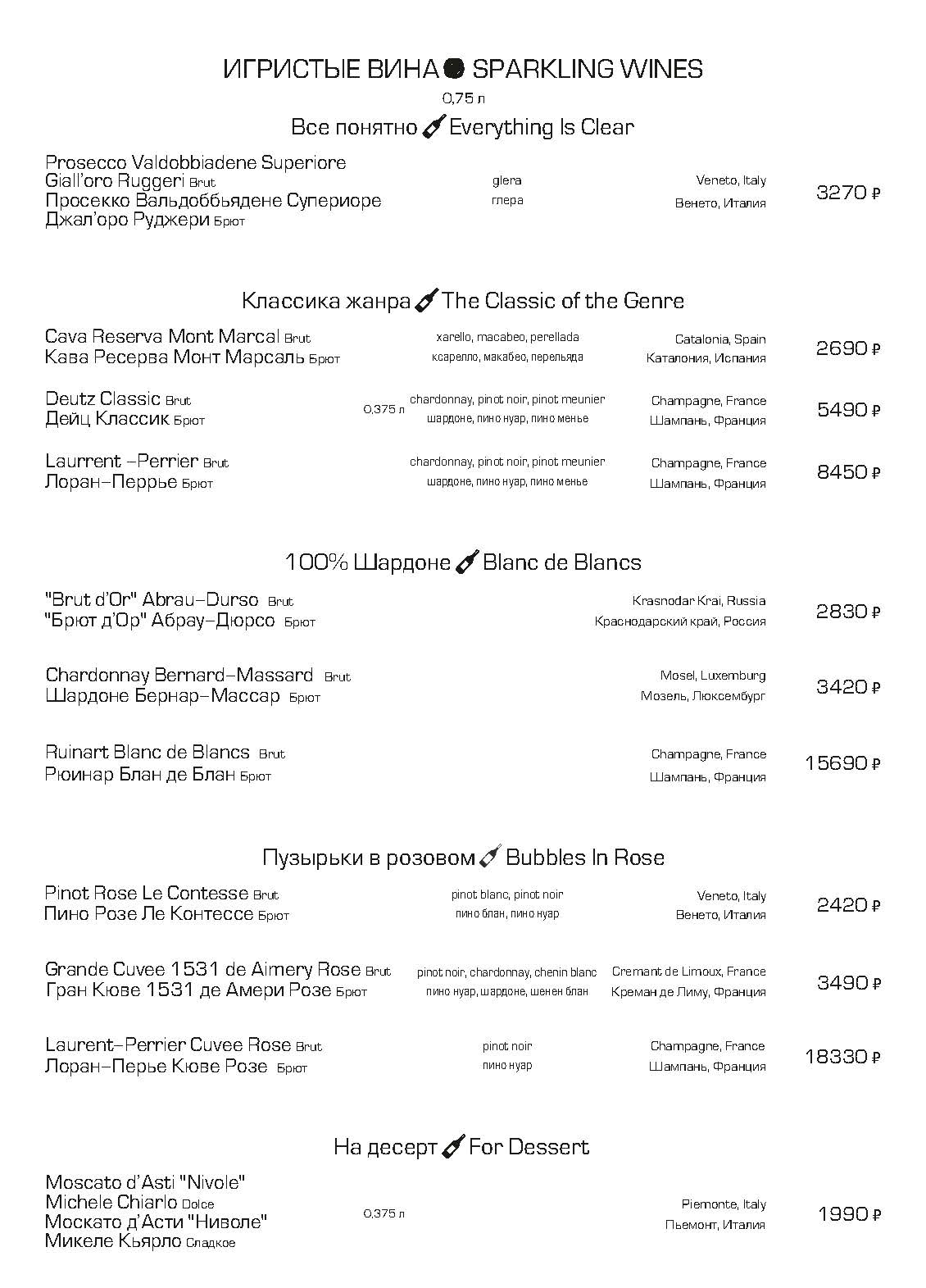 ИГРИСТЫЕ ВИНА SPARKLING WINES
0,75 л
Все понятно Everything Is Clear

Prosecco Valdobbiadene Superiore Giall'oro Ruggeri Brut
Просекко Вальдоббьядене Супериоре Джал'оро Руджери Брют
glera
глера
Veneto, Italy
Венето, Италия
3270 ₽

Классика жанра The Classic of the Genre

Cava Reserva Mont Marcal Brut
Кава Ресерва Монт Марсаль Брют
xarello, macabeo, perellada
ксарелло, макабео, перельяда
Catalonia, Spain
Каталония, Испания
2690 ₽

Deutz Classic Brut
Дейц Классик Брют
0,375 л
chardonnay, pinot noir, pinot meunier
шардоне, пино нуар, пино менье
Champagne, France
Шампань, Франция
5490 ₽

Laurrent –Perrier Brut
Лоран–Перрье Брют
chardonnay, pinot noir, pinot meunier
шардоне, пино нуар, пино менье
Champagne, France
Шампань, Франция
8450 ₽

100% Шардоне Blanc de Blancs

"Brut d'Or" Abrau–Durso Brut
"Брют д'Ор" Абрау–Дюрсо Брют
Krasnodar Krai, Russia
Краснодарский край, Россия
2830 ₽

Chardonnay Bernard–Massard Brut
Шардоне Бернар–Массар Брют
Mosel, Luxemburg
Мозель, Люксембург
3420 ₽

Ruinart Blanc de Blancs Brut
Рюинар Блан де Блан Брют
Champagne, France
Шампань, Франция
15690 ₽

Пузырьки в розовом Bubbles In Rose

Pinot Rose Le Contesse Brut
Пино Розе Ле Контессе Брют
pinot blanc, pinot noir
пино блан, пино нуар
Veneto, Italy
Венето, Италия
2420 ₽

Grande Cuvee 1531 de Aimery Rose Brut
Гран Кюве 1531 де Амери Розе Брют
pinot noir, chardonnay, chenin blanc
пино нуар, шардоне, шенен блан
Cremant de Limoux, France
Креман де Лиму, Франция
3490 ₽

Laurent–Perrier Cuvee Rose Brut
Лоран–Перье Кюве Розе Брют
pinot noir
пино нуар
Champagne, France
Шампань, Франция
18330 ₽

На десерт For Dessert

Moscato d'Asti "Nivole" Michele Chiarlo Dolce
Москато д'Асти "Ниволе" Микеле Кьярло Сладкое
0,375 л
Piemonte, Italy
Пьемонт, Италия
1990 ₽